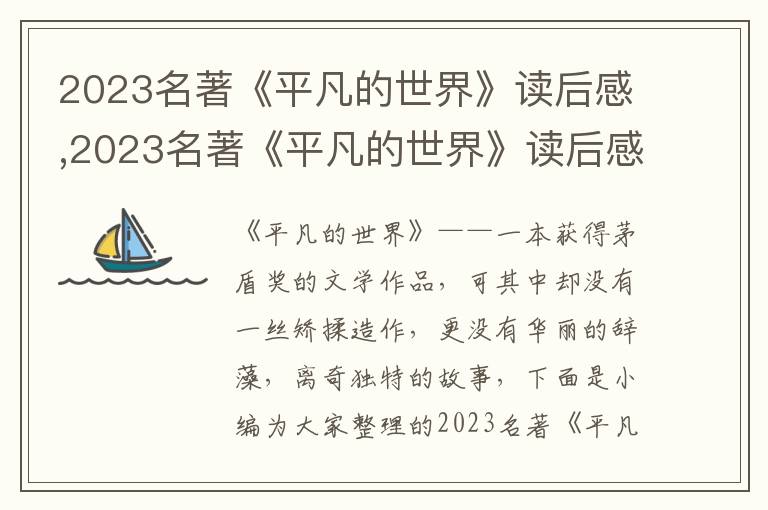 2023名著《平凡的世界》读后感,2023名著《平凡的世界》读后感

《平凡的世界》——一本获得茅盾奖的文学作品，可其中却没有一丝矫揉造作，更没有华丽的辞藻，离奇独特的故事，下面是小编为大家整理的2023名著《平凡